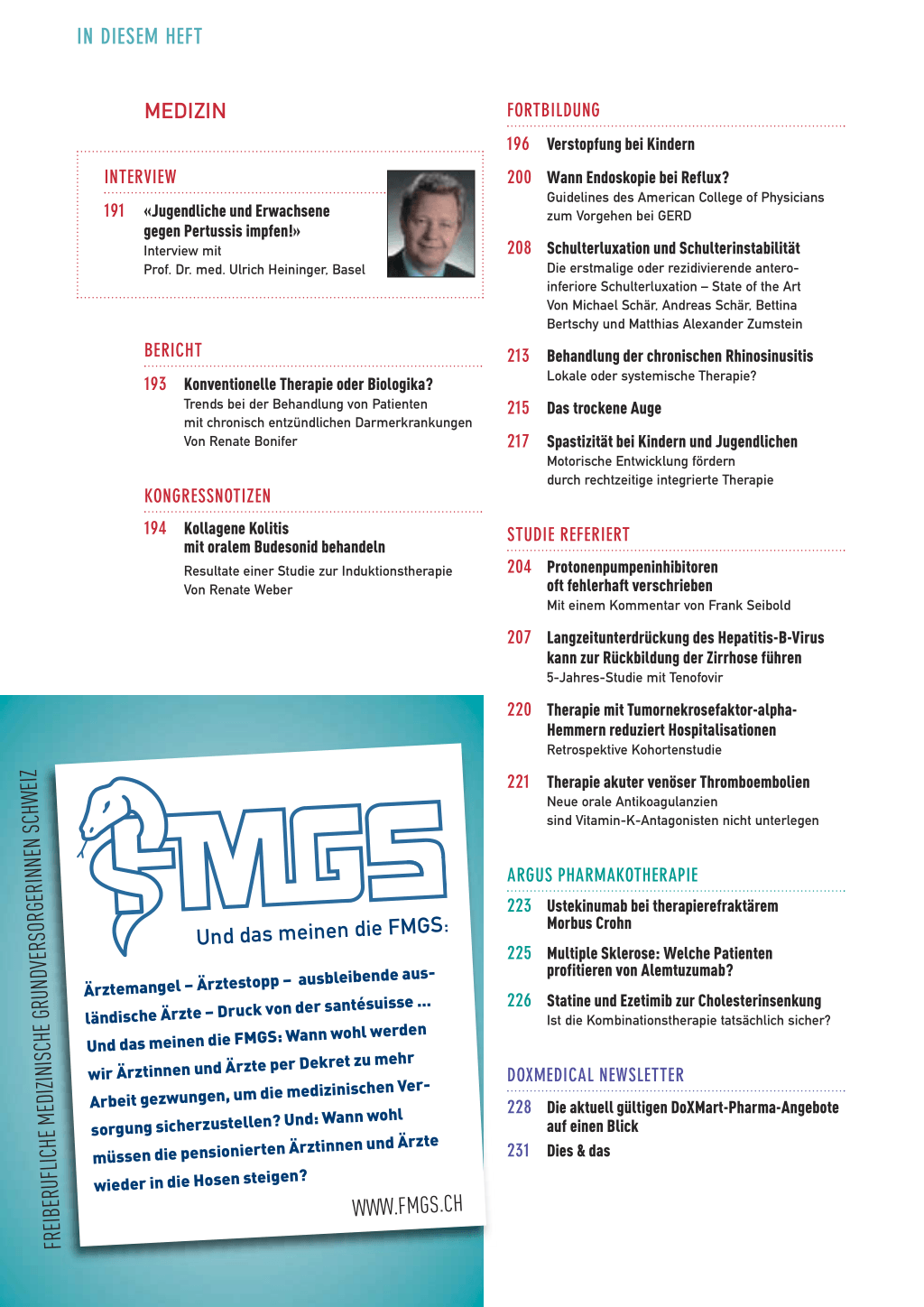 IN DIESEM HEFT

MEDIZIN

INTERVIEW

191 «Jugendliche und Erwachsene gegen Pertussis impfen!»
Interview mit
Prof. Dr. med. Ulrich Heininger, Basel

BERICHT

193 Konventionelle Therapie oder Biologika?
Trends bei der Behandlung von Patienten mit chronisch entzündlichen Darmerkrankungen
Von Renate Bonifer

KONGRESSNOTIZEN

194 Kollagene Kolitis mit oralem Budesonid behandeln
Resultate einer Studie zur Induktionstherapie
Von Renate Weber

FREIBERUFLICHE MEDIZINISCHE GRUNDVERSORGERINNEN SCHWEIZ

FMGS

Und das meinen die FMGS:

Ärztemangel – Ärztestopp – ausbleibende ausländische Ärzte – Druck von der santésuisse ... Und das meinen die FMGS: Wann wohl werden wir Ärztinnen und Ärzte per Dekret zu mehr Arbeit gezwungen, um die medizinischen Versorgung sicherzustellen? Und: Wann wohl müssen die pensionierten Ärztinnen und Ärzte wieder in die Hosen steigen?

WWW.FMGS.CH

FORTBILDUNG

196 Verstopfung bei Kindern

200 Wann Endoskopie bei Reflux?
Guidelines des American College of Physicians zum Vorgehen bei GERD

208 Schulterluxation und Schulterinstabilität
Die erstmalige oder rezidivierende antero-inferiore Schulterluxation – State of the Art
Von Michael Schär, Andreas Schär, Bettina Bertschy und Matthias Alexander Zumstein

213 Behandlung der chronischen Rhinosinusitis
Lokale oder systemische Therapie?

215 Das trockene Auge

217 Spastizität bei Kindern und Jugendlichen
Motorische Entwicklung fördern durch rechtzeitige integrierte Therapie

STUDIE REFERIERT

204 Protonenpumpeninhibitoren oft fehlerhaft verschrieben
Mit einem Kommentar von Frank Seibold

207 Langzeitunterdrückung des Hepatitis-B-Virus kann zur Rückbildung der Zirrhose führen
5-Jahres-Studie mit Tenofovir

220 Therapie mit Tumornekrosefaktor-alpha-Hemmern reduziert Hospitalisationen
Retrospektive Kohortenstudie

221 Therapie akuter venöser Thromboembolien
Neue orale Antikoagulanzien sind Vitamin-K-Antagonisten nicht unterlegen

ARGUS PHARMAKOTHERAPIE

223 Ustekinumab bei therapierefraktärem Morbus Crohn

225 Multiple Sklerose: Welche Patienten profitieren von Alemtuzumab?

226 Statine und Ezetimib zur Cholesterinsenkung
Ist die Kombinationstherapie tatsächlich sicher?

DOXMEDICAL NEWSLETTER

228 Die aktuell gültigen DoXMart-Pharma-Angebote auf einen Blick

231 Dies & das